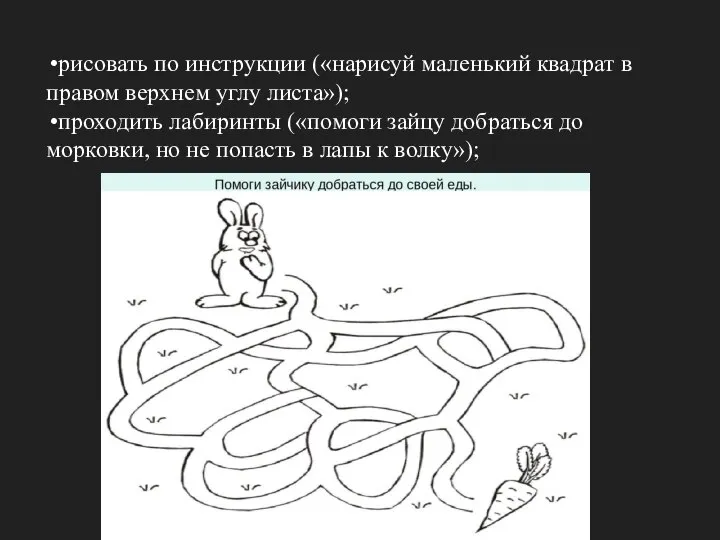 •рисовать по инструкции («нарисуй маленький квадрат в правом верхнем углу листа»);
•проходить лабиринты («помоги зайцу добраться до морковки, но не попасть в лапы к волку»);

Помоги зайчику добраться до своей еды.